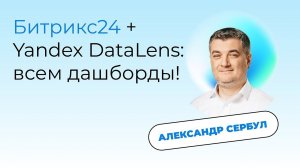 Битрикс24 + Yandex DataLens: всем дашборды!

АЛЕКСАНДР СЕРБУЛ